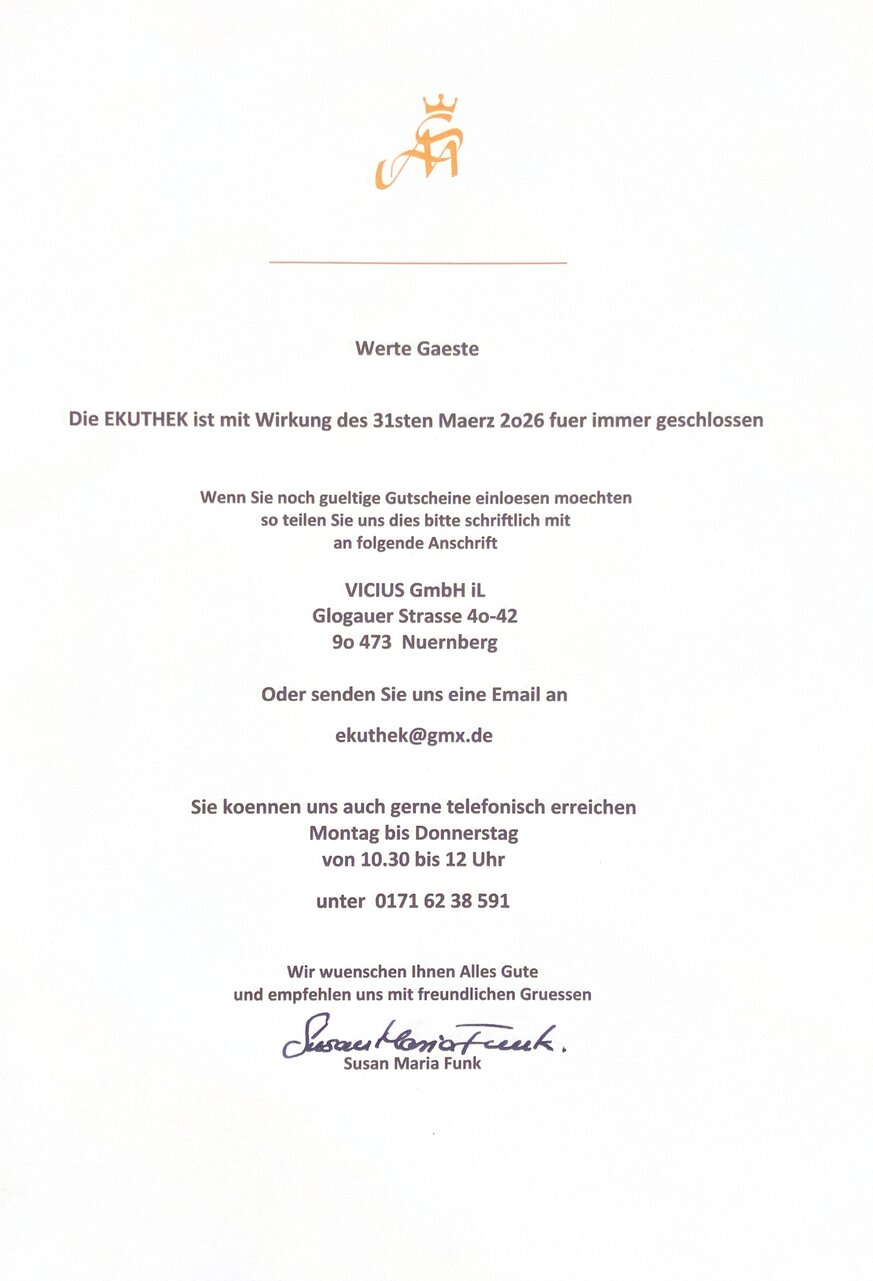 Werte Gaeste

Die EKUTHEK ist mit Wirkung des 31sten Maerz 2o26 fuer immer geschlossen

Wenn Sie noch gueltige Gutscheine einloesen moechten
so teilen Sie uns dies bitte schriftlich mit
an folgende Anschrift

VICIUS GmbH iL
Glogauer Strasse 4o-42
9o 473 Nuernberg

Oder senden Sie uns eine Email an

ekuthek@gmx.de

Sie koennen uns auch gerne telefonisch erreichen
Montag bis Donnerstag
von 10.30 bis 12 Uhr

unter 0171 62 38 591

Wir wuenschen Ihnen Alles Gute
und empfehlen uns mit freundlichen Gruessen

Susan Maria Funk.
Susan Maria Funk